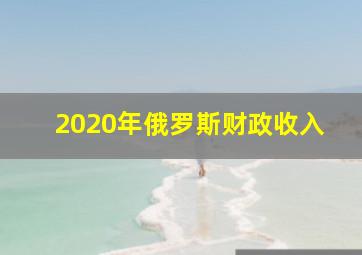 2020年俄罗斯财政收入